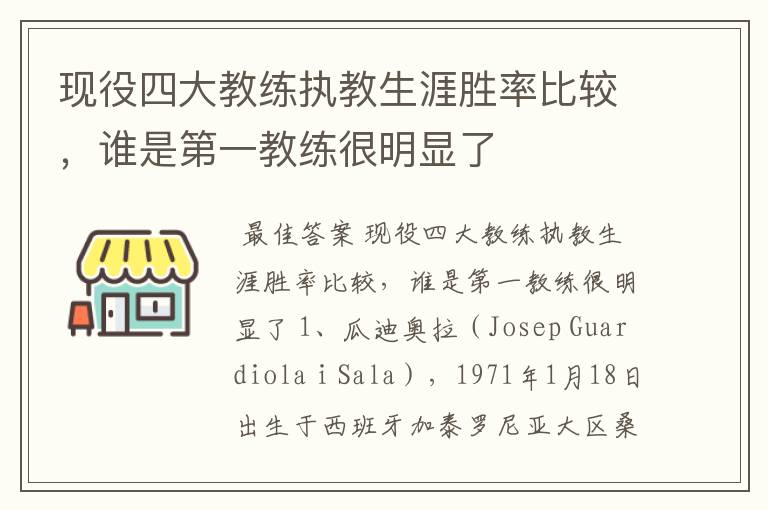 现役四大教练执教生涯胜率比较，谁是第一教练很明显了

最佳答案 现役四大教练执教生涯胜率比较，谁是第一教练很明显了 1、瓜迪奥拉（Josep Guardiola i Sala），1971年1月18日出生于西班牙加泰罗尼亚大区桑